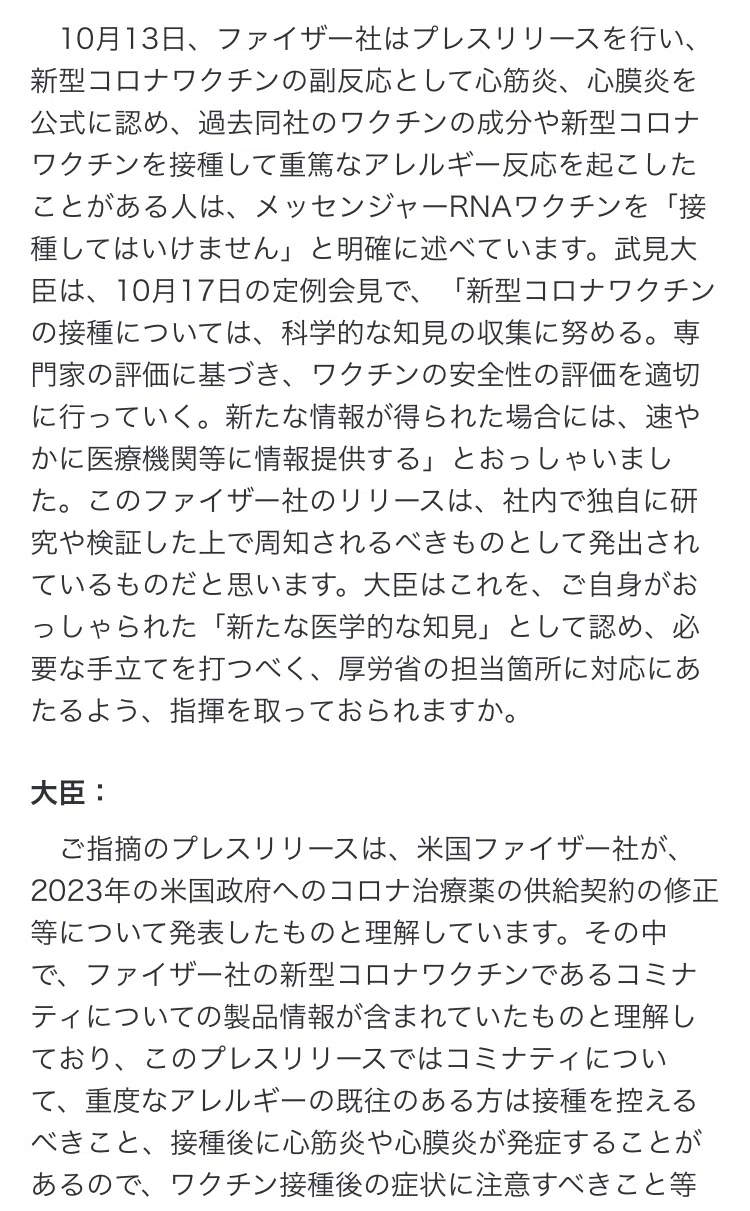 10月13日、ファイザー社はプレスリリースを行い、新型コロナワクチンの副反応として心筋炎、心膜炎を公式に認め、過去同社のワクチンの成分や新型コロナワクチンを接種して重篤なアレルギー反応を起こしたことがある人は、メッセンジャーRNAワクチンを「接種してはいけません」と明確に述べています。武見大臣は、10月17日の定例会見で、「新型コロナワクチンの接種については、科学的な知見の収集に努める。専門家の評価に基づき、ワクチンの安全性の評価を適切に行っていく。新たな情報が得られた場合には、速やかに医療機関等に情報提供する」とおっしゃいました。このファイザー社のリリースは、社内で独自に研究や検証した上で周知されるべきものとして発出されているものだと思います。大臣はこれを、ご自身がおっしゃられた「新たな医学的な知見」として認め、必要な手立てを打つべく、厚労省の担当箇所に対応にあたるよう、指揮を取っておられますか。

大臣：

ご指摘のプレスリリースは、米国ファイザー社が、2023年の米国政府へのコロナ治療薬の供給契約の修正等について発表したものと理解しています。その中で、ファイザー社の新型コロナワクチンであるコミナティについての製品情報が含まれていたものと理解しており、このプレスリリースではコミナティについて、重度なアレルギーの既往のある方は接種を控えるべきこと、接種後に心筋炎や心膜炎が発症することがあるので、ワクチン接種後の症状に注意すべきこと等